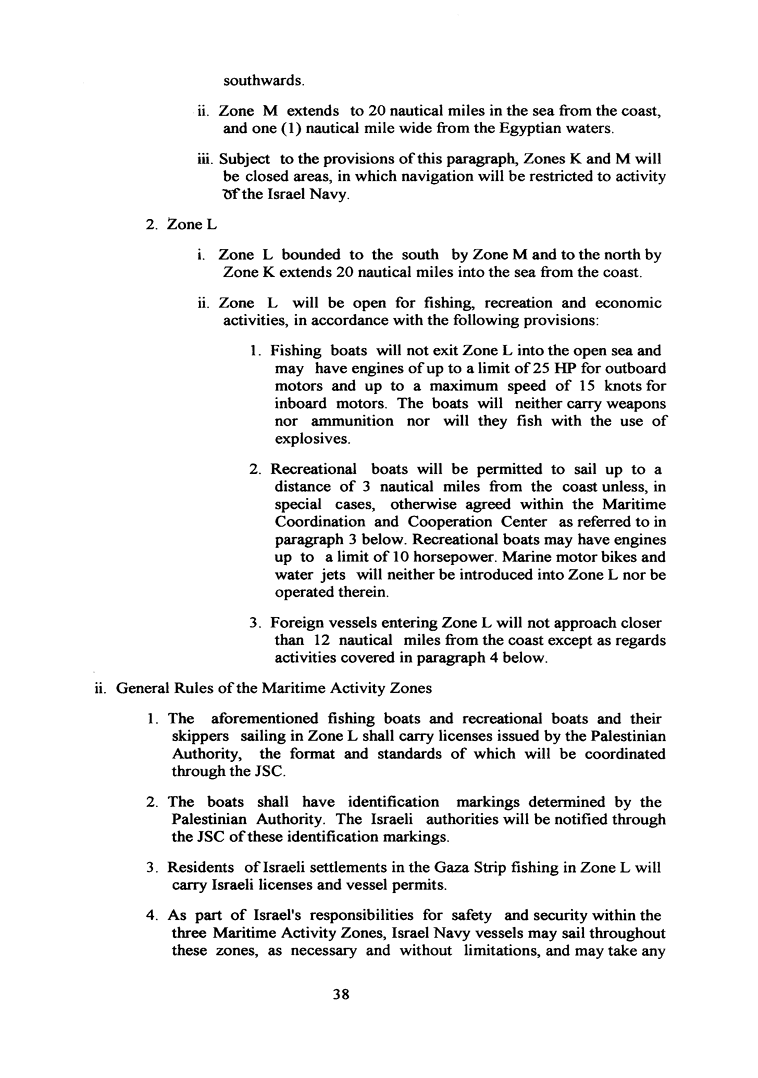 southwards.

ii. Zone M extends to 20 nautical miles in the sea from the coast, and one (1) nautical mile wide from the Egyptian waters.

iii. Subject to the provisions of this paragraph, Zones K and M will be closed areas, in which navigation will be restricted to activity of the Israel Navy.

2. Zone L

i. Zone L bounded to the south by Zone M and to the north by Zone K extends 20 nautical miles into the sea from the coast.

ii. Zone L will be open for fishing, recreation and economic activities, in accordance with the following provisions:

1. Fishing boats will not exit Zone L into the open sea and may have engines of up to a limit of 25 HP for outboard motors and up to a maximum speed of 15 knots for inboard motors. The boats will neither carry weapons nor ammunition nor will they fish with the use of explosives.

2. Recreational boats will be permitted to sail up to a distance of 3 nautical miles from the coast unless, in special cases, otherwise agreed within the Maritime Coordination and Cooperation Center as referred to in paragraph 3 below. Recreational boats may have engines up to a limit of 10 horsepower. Marine motor bikes and water jets will neither be introduced into Zone L nor be operated therein.

3. Foreign vessels entering Zone L will not approach closer than 12 nautical miles from the coast except as regards activities covered in paragraph 4 below.

ii. General Rules of the Maritime Activity Zones

1. The aforementioned fishing boats and recreational boats and their skippers sailing in Zone L shall carry licenses issued by the Palestinian Authority, the format and standards of which will be coordinated through the JSC.

2. The boats shall have identification markings determined by the Palestinian Authority. The Israeli authorities will be notified through the JSC of these identification markings.

3. Residents of Israeli settlements in the Gaza Strip fishing in Zone L will carry Israeli licenses and vessel permits.

4. As part of Israel's responsibilities for safety and security within the three Maritime Activity Zones, Israel Navy vessels may sail throughout these zones, as necessary and without limitations, and may take any

38